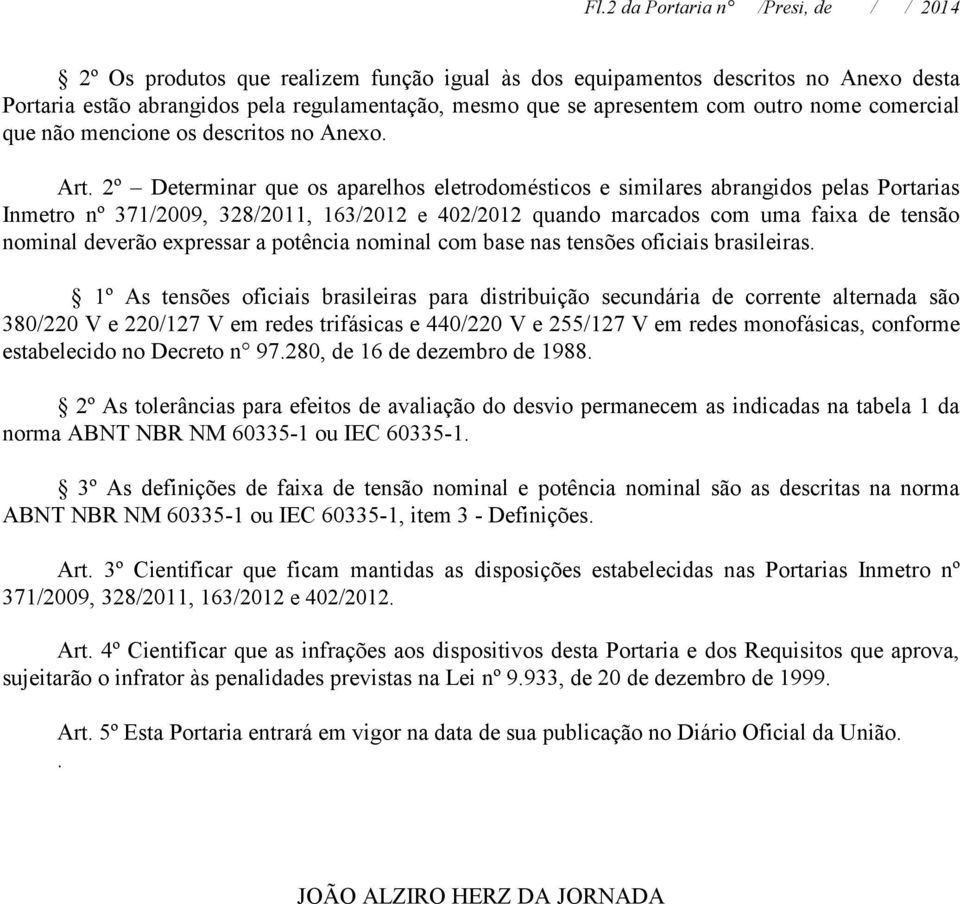 Fl.2 da Portaria n°     /Presi, de     /     / 2014

§ 2º Os produtos que realizem função igual às dos equipamentos descritos no Anexo desta Portaria estão abrangidos pela regulamentação, mesmo que se apresentem com outro nome comercial que não mencione os descritos no Anexo.

Art. 2º – Determinar que os aparelhos eletrodomésticos e similares abrangidos pelas Portarias Inmetro nº 371/2009, 328/2011, 163/2012 e 402/2012 quando marcados com uma faixa de tensão nominal deverão expressar a potência nominal com base nas tensões oficiais brasileiras.

§ 1º As tensões oficiais brasileiras para distribuição secundária de corrente alternada são 380/220 V e 220/127 V em redes trifásicas e 440/220 V e 255/127 V em redes monofásicas, conforme estabelecido no Decreto n° 97.280, de 16 de dezembro de 1988.

§ 2º As tolerâncias para efeitos de avaliação do desvio permanecem as indicadas na tabela 1 da norma ABNT NBR NM 60335-1 ou IEC 60335-1.

§ 3º As definições de faixa de tensão nominal e potência nominal são as descritas na norma ABNT NBR NM 60335-1 ou IEC 60335-1, item 3 - Definições.

Art. 3º Cientificar que ficam mantidas as disposições estabelecidas nas Portarias Inmetro nº 371/2009, 328/2011, 163/2012 e 402/2012.

Art. 4º Cientificar que as infrações aos dispositivos desta Portaria e dos Requisitos que aprova, sujeitarão o infrator às penalidades previstas na Lei nº 9.933, de 20 de dezembro de 1999.

Art. 5º Esta Portaria entrará em vigor na data de sua publicação no Diário Oficial da União.
.

JOÃO ALZIRO HERZ DA JORNADA